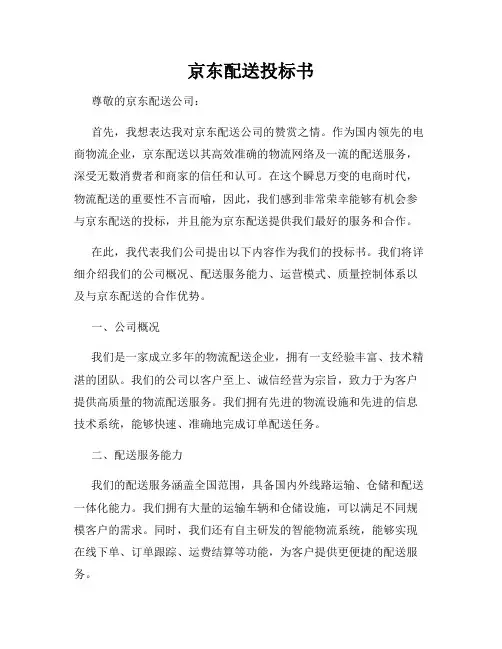 京东配送投标书

尊敬的京东配送公司：

首先，我想表达我对京东配送公司的赞赏之情。作为国内领先的电商物流企业，京东配送以其高效准确的物流网络及一流的配送服务，深受无数消费者和商家的信任和认可。在这个瞬息万变的电商时代，物流配送的重要性不言而喻，因此，我们感到非常荣幸能够有机会参与京东配送的投标，并且能为京东配送提供我们最好的服务和合作。

在此，我代表我们公司提出以下内容作为我们的投标书。我们将详细介绍我们的公司概况、配送服务能力、运营模式、质量控制体系以及与京东配送的合作优势。

一、公司概况

我们是一家成立多年的物流配送企业，拥有一支经验丰富、技术精湛的团队。我们的公司以客户至上、诚信经营为宗旨，致力于为客户提供高质量的物流配送服务。我们拥有先进的物流设施和先进的信息技术系统，能够快速、准确地完成订单配送任务。

二、配送服务能力

我们的配送服务涵盖全国范围，具备国内外线路运输、仓储和配送一体化能力。我们拥有大量的运输车辆和仓储设施，可以满足不同规模客户的需求。同时，我们还有自主研发的智能物流系统，能够实现在线下单、订单跟踪、运费结算等功能，为客户提供更便捷的配送服务。